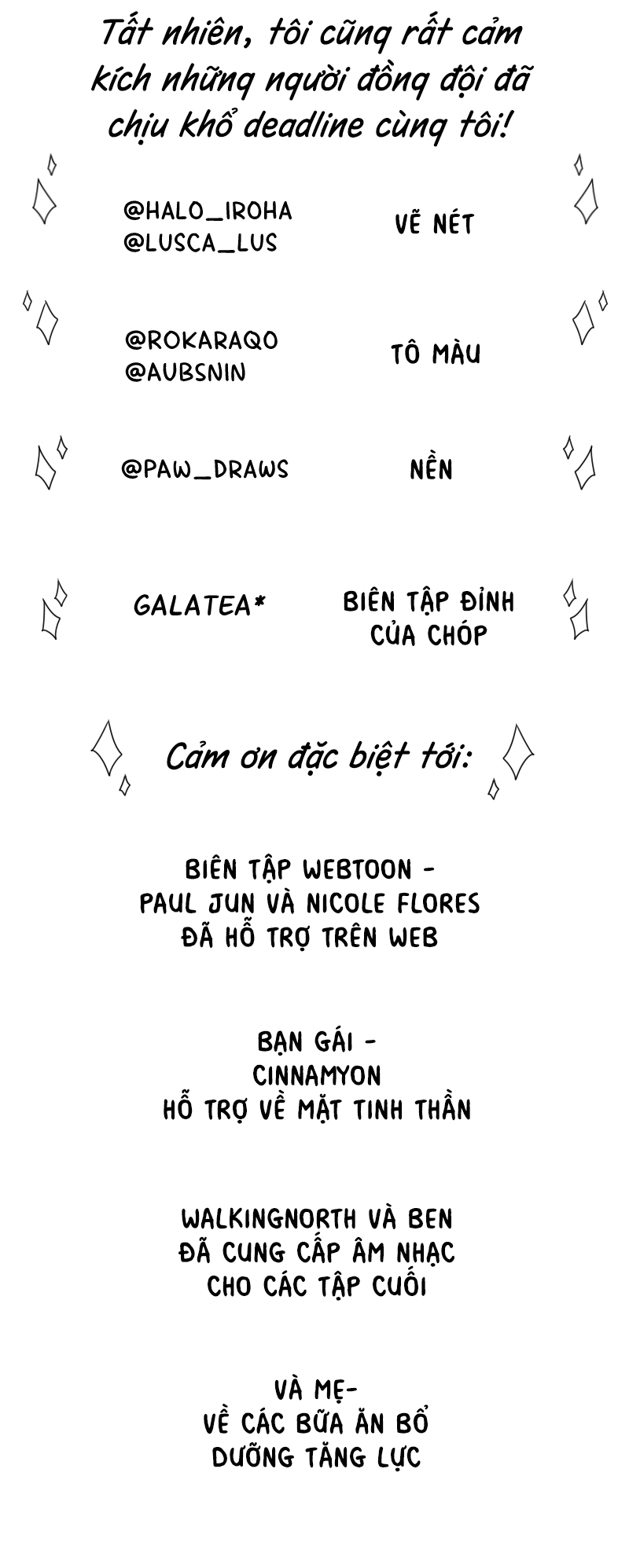 Tất nhiên, tôi cũng rất cảm kích những người đồng đội đã chịu khổ deadline cùng tôi!

@HALO_IROHA
@LUSCA_LUS

VẼ NÉT

@ROKARAQO
@AUBSNIN

TÔ MÀU

@PAW_DRAWS

NỀN

GALATEA*

BIÊN TẬP ĐỈNH CỦA CHÓP

Cảm ơn đặc biệt tới:

BIÊN TẬP WEBTOON -
PAUL JUN VÀ NICOLE FLORES
ĐÃ HỖ TRỢ TRÊN WEB

BẠN GÁI -
CINNAMYON
HỖ TRỢ VỀ MẶT TINH THẦN

WALKINGNORTH VÀ BEN
ĐÃ CUNG CẤP ÂM NHẠC
CHO CÁC TẬP CUỐI

VÀ MẸ-
VỀ CÁC BỮA ĂN BỔ
DƯỠNG TĂNG LỰC